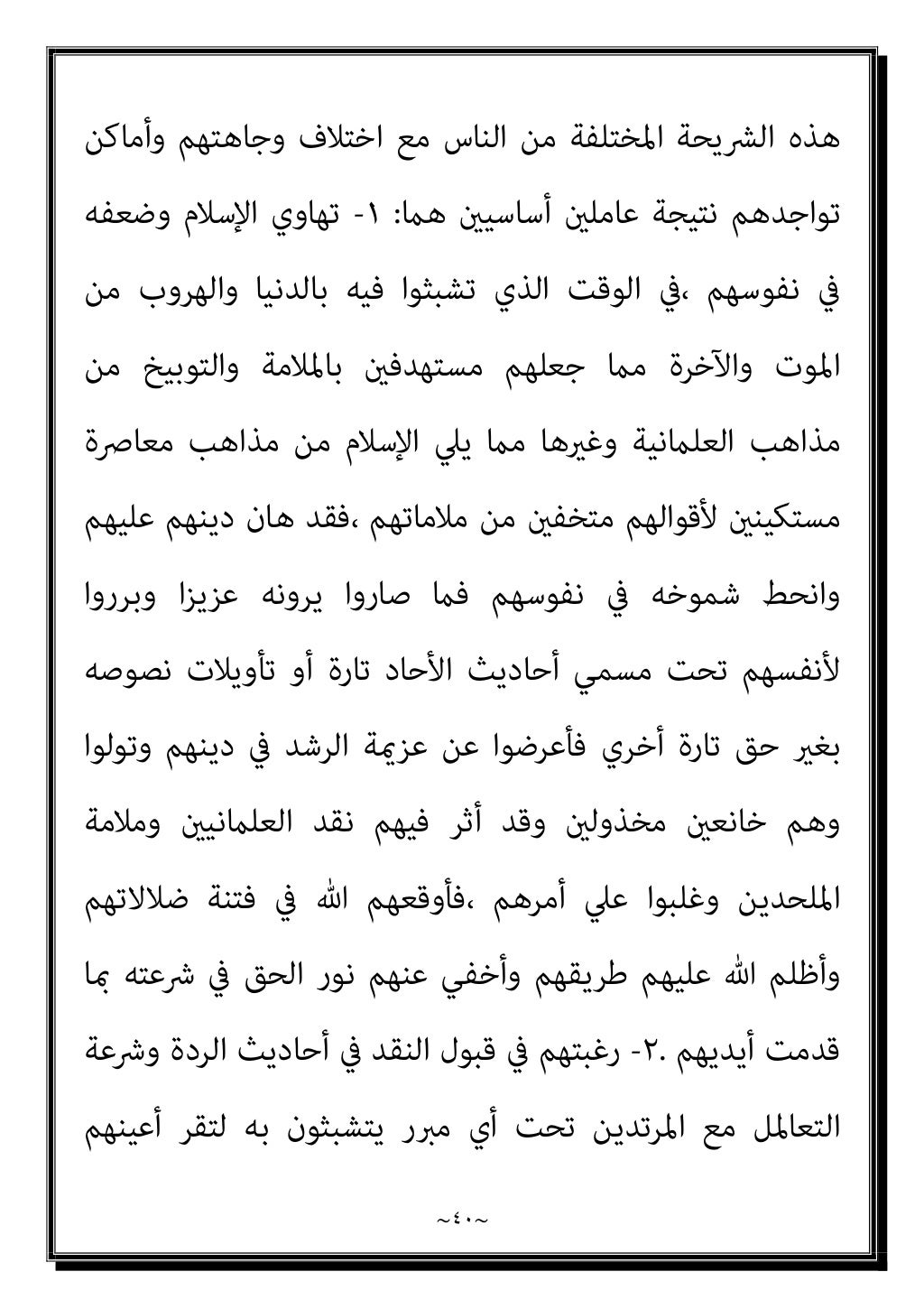 هذه الشريحة المختلفة من الناس مع اختلاف وجاهتهم وأماكن تواجدهم نتيجة عاملين أساسيين هما: ١- تهاوي الإسلام وضعفه في نفوسهم ،في الوقت الذي تشبثوا فيه بالدنيا والهروب من الموت والآخرة مما جعلهم مستهدفين بالملامة والتوبيخ من مذاهب العلمانية وغيرها مما يلي الإسلام من مذاهب معاصرة مستكينين لأقوالهم متخفين من ملاماتهم ،فقد هان دينهم عليهم وانحط شموخه في نفوسهم فما صاروا يرونه عزيزا وبرروا لأنفسهم تحت مسمي أحاديث الأحاد تارة أو تأويلات نصوصه بغير حق تارة أخري فأعرضوا عن عزيمة الرشد في دينهم وتولوا وهم خانعين مخذولين وقد أثر فيهم نقد العلمانيين وملامة الملحدين وغلبوا علي أمرهم ،فأوقعهم الله في فتنة ضلالاتهم وأظلم الله عليهم طريقهم وأخفي عنهم نور الحق في شرعته بما قدمت أيديهم .٢- رغبتهم في قبول النقد في أحاديث الردة وشرعة التعامل مع المرتدين تحت أي مبرر يتشبثون به لتقر أعينهم

~٤٠~